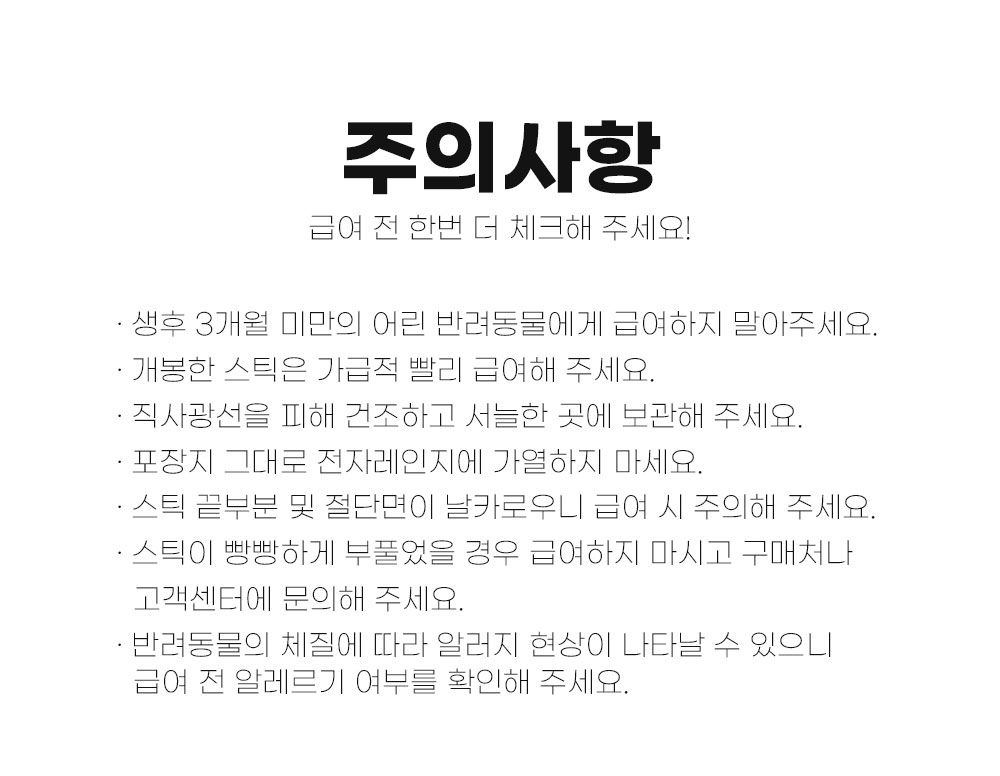 주의사항

급여 전 한번 더 체크해 주세요!

· 생후 3개월 미만의 어린 반려동물에게 급여하지 말아주세요.

· 개봉한 스틱은 가급적 빨리 급여해 주세요.

· 직사광선을 피해 건조하고 서늘한 곳에 보관해 주세요.

· 포장지 그대로 전자레인지에 가열하지 마세요.

· 스틱 끝부분 및 절단면이 날카로우니 급여 시 주의해 주세요.

· 스틱이 빵빵하게 부풀었을 경우 급여하지 마시고 구매처나 고객센터에 문의해 주세요.

· 반려동물의 체질에 따라 알러지 현상이 나타날 수 있으니 급여 전 알레르기 여부를 확인해 주세요.